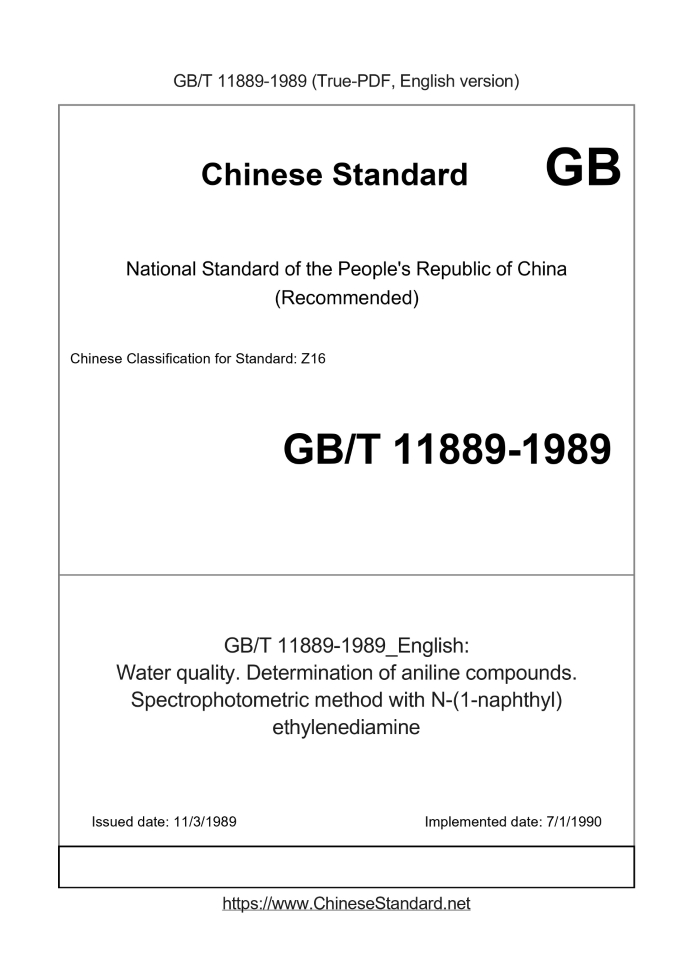 GB/T 11889-1989 (True-PDF, English version)

Chinese Standard GB

National Standard of the People's Republic of China
(Recommended)

Chinese Classification for Standard: Z16

GB/T 11889-1989

GB/T 11889-1989_English:
Water quality. Determination of aniline compounds. Spectrophotometric method with N-(1-naphthyl) ethylenediamine

Issued date: 11/3/1989

Implemented date: 7/1/1990

https://www.ChineseStandard.net